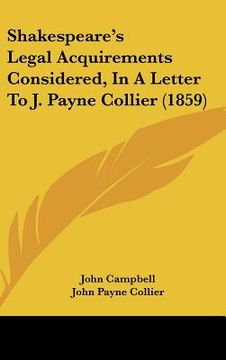 Shakespeare's Legal Acquirements Considered, In A Letter To J. Payne Collier (1859)

John Campbell
John Payne Collier